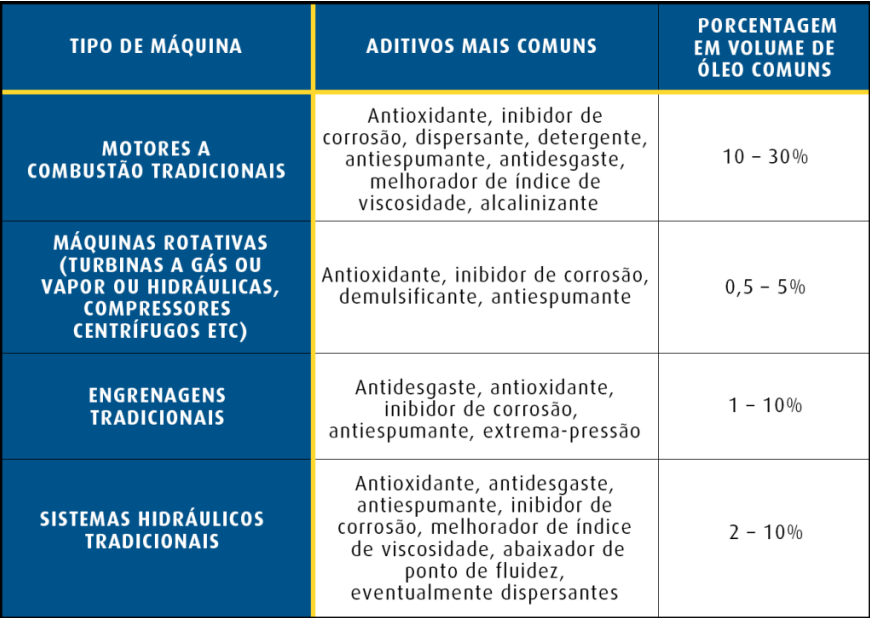 | TIPO DE MÁQUINA | ADITIVOS MAIS COMUNS | PORCENTAGEM EM VOLUME DE ÓLEO COMUNS |
|---|---|---|
| MOTORES A COMBUSTÃO TRADICIONAIS | Antioxidante, inibidor de corrosão, dispersante, detergente, antiespumante, antidesgaste, melhorador de índice de viscosidade, alcalinizante | 10 – 30% |
| MÁQUINAS ROTATIVAS (TURBINAS A GÁS OU VAPOR OU HIDRÁULICAS, COMPRESSORES CENTRÍFUGOS ETC) | Antioxidante, inibidor de corrosão, demulsificante, antiespumante | 0,5 – 5% |
| ENGRENAGENS TRADICIONAIS | Antidesgaste, antioxidante, inibidor de corrosão, antiespumante, extrema-pressão | 1 – 10% |
| SISTEMAS HIDRÁULICOS TRADICIONAIS | Antioxidante, antidesgaste, antiespumante, inibidor de corrosão, melhorador de índice de viscosidade, abaixador de ponto de fluidez, eventualmente dispersantes | 2 – 10% |